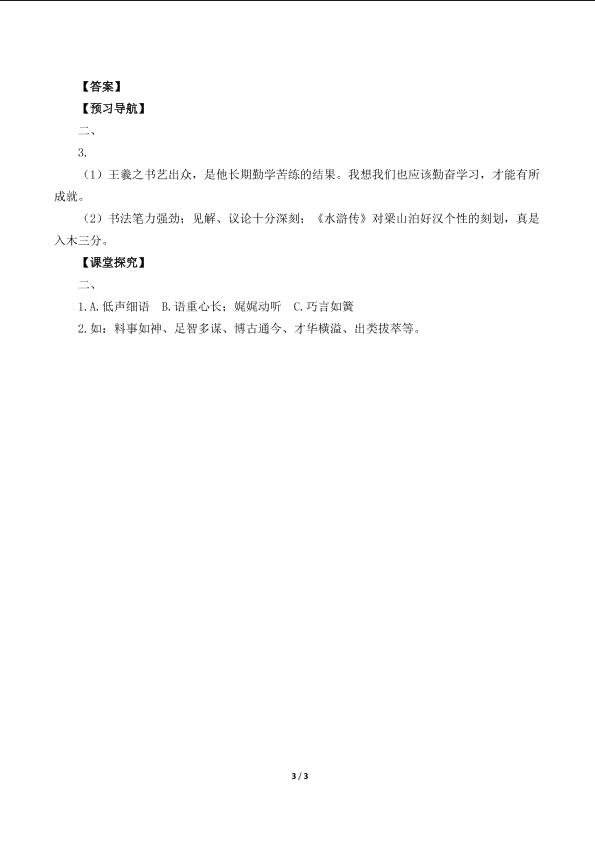 【答案】
【预习导航】
二、
3.
（1）王羲之书艺出众，是他长期勤学苦练的结果。我想我们也应该勤奋学习，才能有所成就。
（2）书法笔力强劲；见解、议论十分深刻；《水浒传》对梁山泊好汉个性的刻划，真是入木三分。
【课堂探究】
二、
1.A.低声细语 B.语重心长；娓娓动听 C.巧言如簧
2.如：料事如神、足智多谋、博古通今、才华横溢、出类拔萃等。

3 / 3